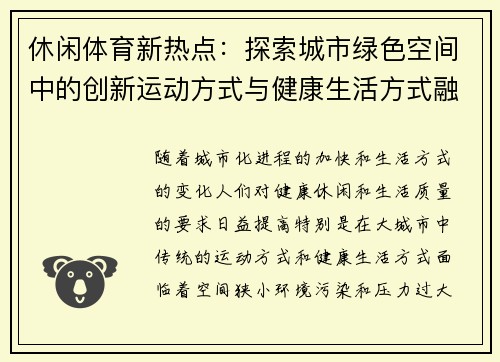 休闲体育新热点：探索城市绿色空间中的创新运动方式与健康生活方式融

随着城市化进程的加快和生活方式的变化人们对健康休闲和生活质量的要求日益提高特别是在大城市中传统的运动方式和健康生活方式面临着空间狭小环境污染和压力过大